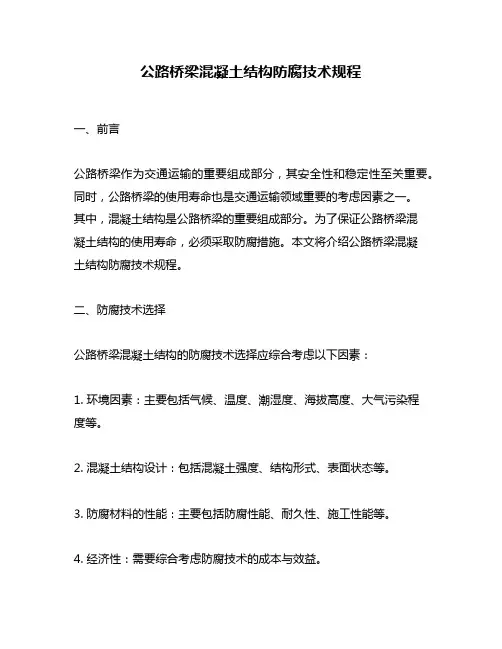 公路桥梁混凝土结构防腐技术规程

一、前言

公路桥梁作为交通运输的重要组成部分，其安全性和稳定性至关重要。同时，公路桥梁的使用寿命也是交通运输领域重要的考虑因素之一。其中，混凝土结构是公路桥梁的重要组成部分。为了保证公路桥梁混凝土结构的使用寿命，必须采取防腐措施。本文将介绍公路桥梁混凝土结构防腐技术规程。

二、防腐技术选择

公路桥梁混凝土结构的防腐技术选择应综合考虑以下因素：

1. 环境因素：主要包括气候、温度、潮湿度、海拔高度、大气污染程度等。

2. 混凝土结构设计：包括混凝土强度、结构形式、表面状态等。

3. 防腐材料的性能：主要包括防腐性能、耐久性、施工性能等。

4. 经济性：需要综合考虑防腐技术的成本与效益。